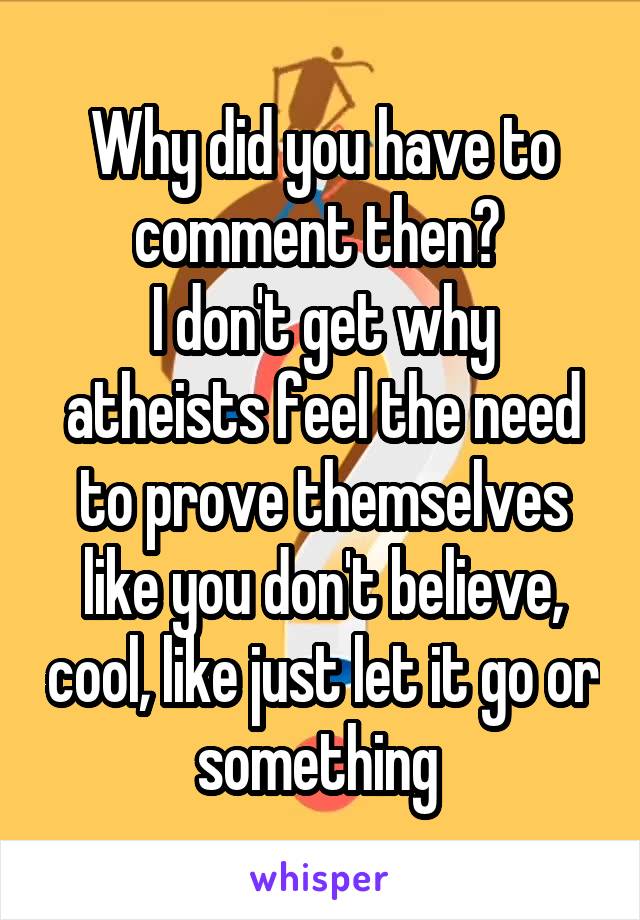 Why did you have to comment then?
I don't get why atheists feel the need to prove themselves like you don't believe, cool, like just let it go or something

whisper